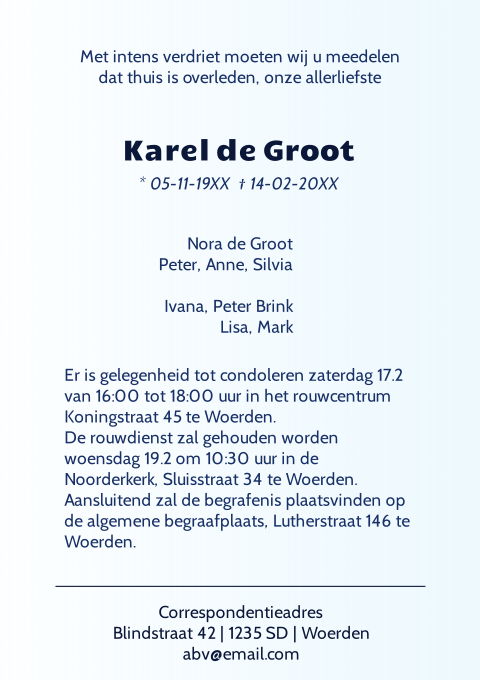 Met intens verdriet moeten wij u meedelen dat thuis is overleden, onze allerliefste

Karel de Groot

* 05-11-19XX † 14-02-20XX

Nora de Groot
Peter, Anne, Silvia

Ivana, Peter Brink
Lisa, Mark

Er is gelegenheid tot condoleren zaterdag 17.2 van 16:00 tot 18:00 uur in het rouwcentrum Koningstraat 45 te Woerden.
De rouwdienst zal gehouden worden woensdag 19.2 om 10:30 uur in de Noorderkerk, Sluisstraat 34 te Woerden.
Aansluitend zal de begrafenis plaatsvinden op de algemene begraafplaats, Lutherstraat 146 te Woerden.

Correspondentieadres
Blindstraat 42 | 1235 SD | Woerden
abv@email.com